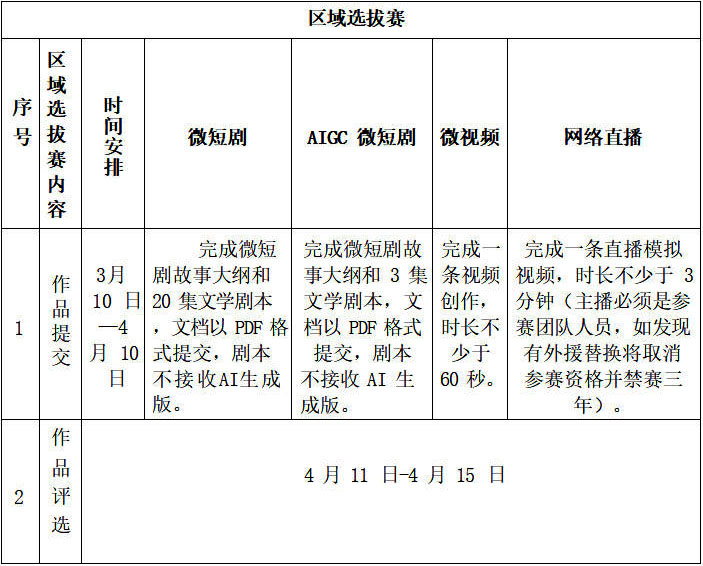 | 区域选拔赛 | | | | | | |
|---|---|---|---|---|---|---|
| 序号 | 区域选拔赛内容 | 时间安排 | 微短剧 | AIGC微短剧 | 微视频 | 网络直播 |
| 1 | 作品提交 | 3月10日—4月10日 | 完成微短剧故事大纲和20集文学剧本，文档以PDF格式提交，剧本不接收AI生成版。 | 完成微短剧故事大纲和3集文学剧本，文档以PDF格式提交，剧本不接收AI生成版。 | 完成一条视频创作，时长不少于60秒。 | 完成一条直播模拟视频，时长不少于3分钟（主播必须是参赛团队人员，如发现有外援替换将取消参赛资格并禁赛三年）。 |
| 2 | 作品评选 | 4月11日-4月15日 | | | | |